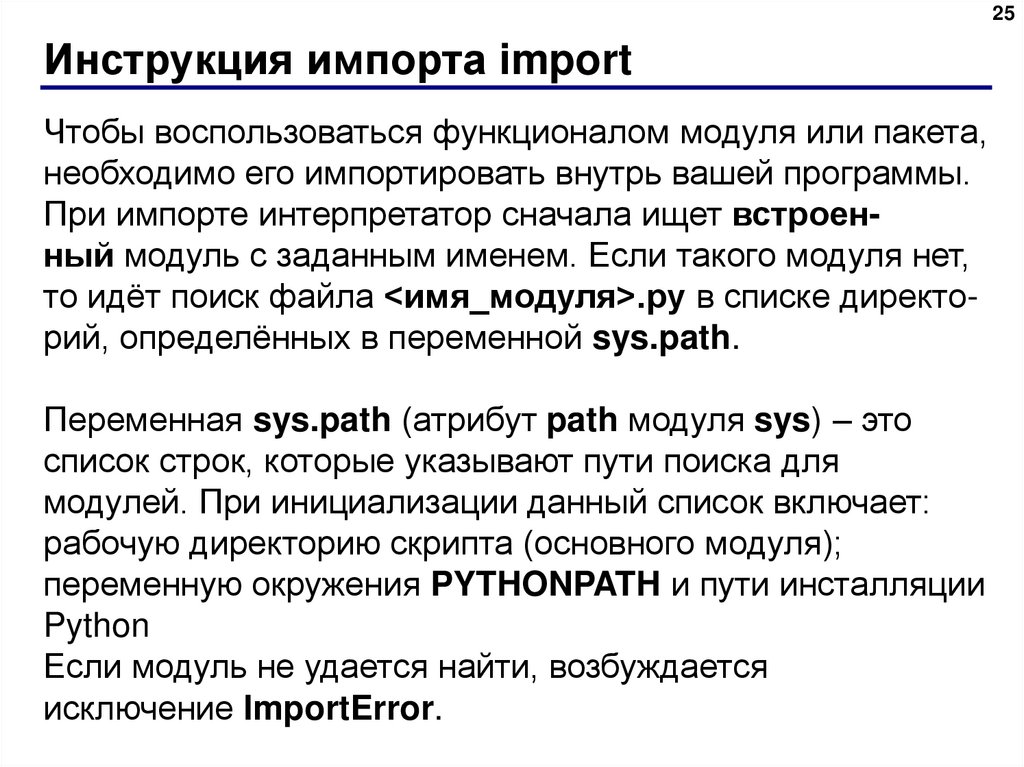 25

Инструкция импорта import

Чтобы воспользоваться функционалом модуля или пакета, необходимо его импортировать внутрь вашей программы. При импорте интерпретатор сначала ищет встроенный модуль с заданным именем. Если такого модуля нет, то идёт поиск файла <имя_модуля>.py в списке директорий, определённых в переменной sys.path.

Переменная sys.path (атрибут path модуля sys) – это список строк, которые указывают пути поиска для модулей. При инициализации данный список включает: рабочую директорию скрипта (основного модуля); переменную окружения PYTHONPATH и пути инсталляции Python
Если модуль не удается найти, возбуждается исключение ImportError.